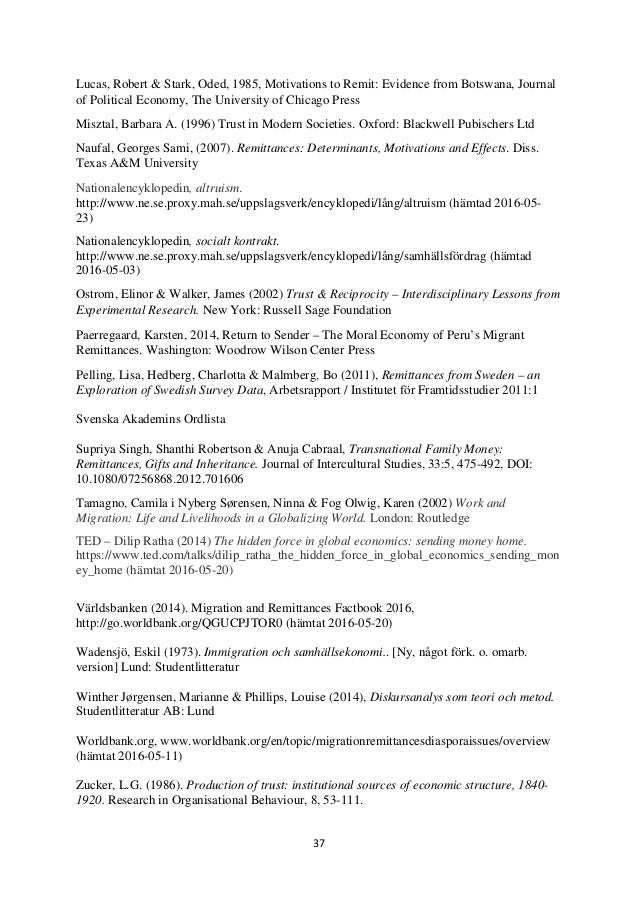 Lucas, Robert & Stark, Oded, 1985, Motivations to Remit: Evidence from Botswana, Journal of Political Economy, The University of Chicago Press

Misztal, Barbara A. (1996) Trust in Modern Societies. Oxford: Blackwell Pubischers Ltd

Naufal, Georges Sami, (2007). Remittances: Determinants, Motivations and Effects. Diss. Texas A&M University

Nationalencyklopedin, altruism. http://www.ne.se.proxy.mah.se/uppslagsverk/encyklopedi/lång/altruism (hämtad 2016-05-23)

Nationalencyklopedin, socialt kontrakt. http://www.ne.se.proxy.mah.se/uppslagsverk/encyklopedi/lång/samhällsfördrag (hämtad 2016-05-03)

Ostrom, Elinor & Walker, James (2002) Trust & Reciprocity – Interdisciplinary Lessons from Experimental Research. New York: Russell Sage Foundation

Paerregaard, Karsten, 2014, Return to Sender – The Moral Economy of Peru's Migrant Remittances. Washington: Woodrow Wilson Center Press

Pelling, Lisa, Hedberg, Charlotta & Malmberg, Bo (2011), Remittances from Sweden – an Exploration of Swedish Survey Data, Arbetsrapport / Institutet för Framtidsstudier 2011:1

Svenska Akademins Ordlista

Supriya Singh, Shanthi Robertson & Anuja Cabraal, Transnational Family Money: Remittances, Gifts and Inheritance. Journal of Intercultural Studies, 33:5, 475-492, DOI: 10.1080/07256868.2012.701606

Tamagno, Camila i Nyberg Sørensen, Ninna & Fog Olwig, Karen (2002) Work and Migration: Life and Livelihoods in a Globalizing World. London: Routledge

TED – Dilip Ratha (2014) The hidden force in global economics: sending money home. https://www.ted.com/talks/dilip_ratha_the_hidden_force_in_global_economics_sending_money_home (hämtat 2016-05-20)

Världsbanken (2014). Migration and Remittances Factbook 2016, http://go.worldbank.org/QGUCPJTOR0 (hämtat 2016-05-20)

Wadensjö, Eskil (1973). Immigration och samhällsekonomi.. [Ny, något förk. o. omarb. version] Lund: Studentlitteratur

Winther Jørgensen, Marianne & Phillips, Louise (2014), Diskursanalys som teori och metod. Studentlitteratur AB: Lund

Worldbank.org, www.worldbank.org/en/topic/migrationremittancesdiasporaissues/overview (hämtat 2016-05-11)

Zucker, L.G. (1986). Production of trust: institutional sources of economic structure, 1840-1920. Research in Organisational Behaviour, 8, 53-111.

37